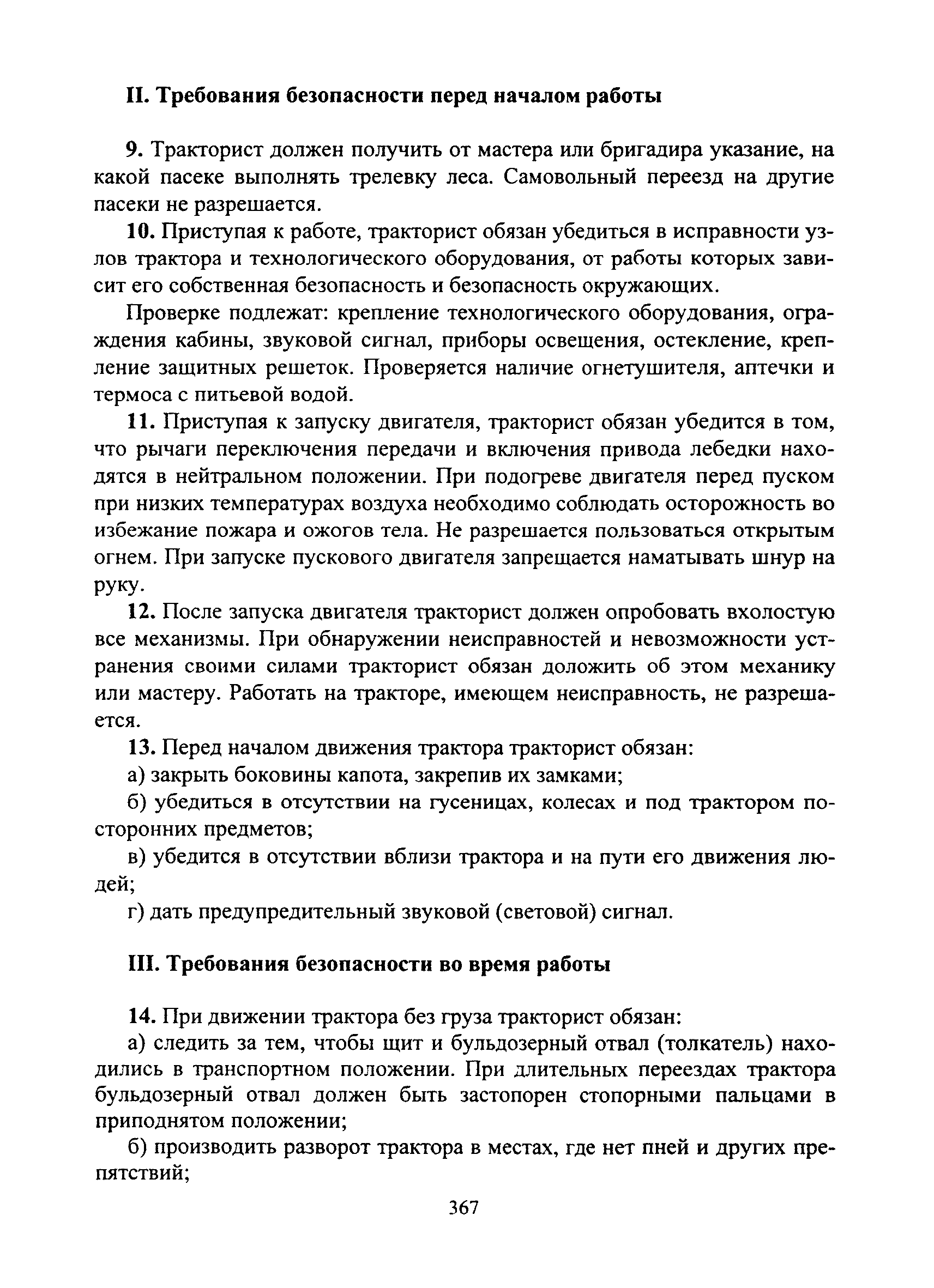 II. Требования безопасности перед началом работы

9. Тракторист должен получить от мастера или бригадира указание, на какой пасеке выполнять трелевку леса. Самовольный переезд на другие пасеки не разрешается.

10. Приступая к работе, тракторист обязан убедиться в исправности узлов трактора и технологического оборудования, от работы которых зависит его собственная безопасность и безопасность окружающих.

Проверке подлежат: крепление технологического оборудования, ограждения кабины, звуковой сигнал, приборы освещения, остекление, крепление защитных решеток. Проверяется наличие огнетушителя, аптечки и термоса с питьевой водой.

11. Приступая к запуску двигателя, тракторист обязан убедится в том, что рычаги переключения передачи и включения привода лебедки находятся в нейтральном положении. При подогреве двигателя перед пуском при низких температурах воздуха необходимо соблюдать осторожность во избежание пожара и ожогов тела. Не разрешается пользоваться открытым огнем. При запуске пускового двигателя запрещается наматывать шнур на руку.

12. После запуска двигателя тракторист должен опробовать вхолостую все механизмы. При обнаружении неисправностей и невозможности устранения своими силами тракторист обязан доложить об этом механику или мастеру. Работать на тракторе, имеющем неисправность, не разрешается.

13. Перед началом движения трактора тракторист обязан:

а) закрыть боковины капота, закрепив их замками;

б) убедиться в отсутствии на гусеницах, колесах и под трактором посторонних предметов;

в) убедится в отсутствии вблизи трактора и на пути его движения людей;

г) дать предупредительный звуковой (световой) сигнал.

III. Требования безопасности во время работы

14. При движении трактора без груза тракторист обязан:

а) следить за тем, чтобы щит и бульдозерный отвал (толкатель) находились в транспортном положении. При длительных переездах трактора бульдозерный отвал должен быть застопорен стопорными пальцами в приподнятом положении;

б) производить разворот трактора в местах, где нет пней и других препятствий;

367